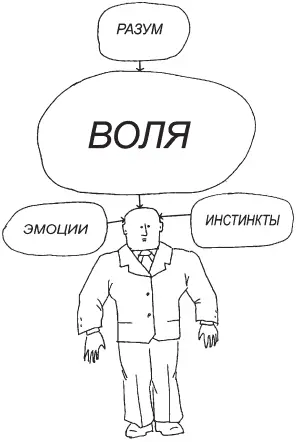 РАЗУМ

ВОЛЯ

ЭМОЦИИ

ИНСТИНКТЫ